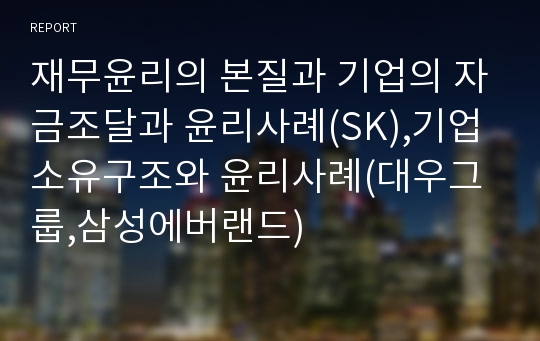 REPORT

재무윤리의 본질과 기업의 자금조달과 윤리사례(SK),기업소유구조와 윤리사례(대우그룹,삼성에버랜드)